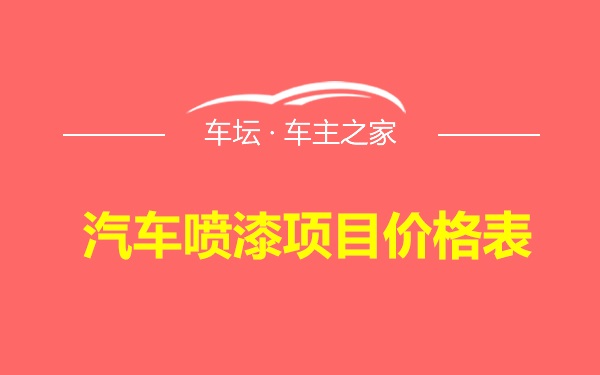 车坛 · 车主之家

汽车喷漆项目价格表